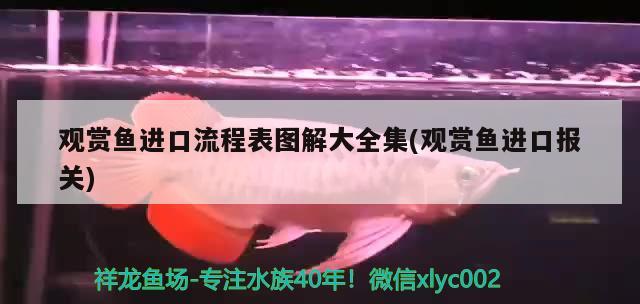 观赏鱼进口流程表图解大全集(观赏鱼进口报关)

祥龙鱼场-专注水族40年！微信xlyc002